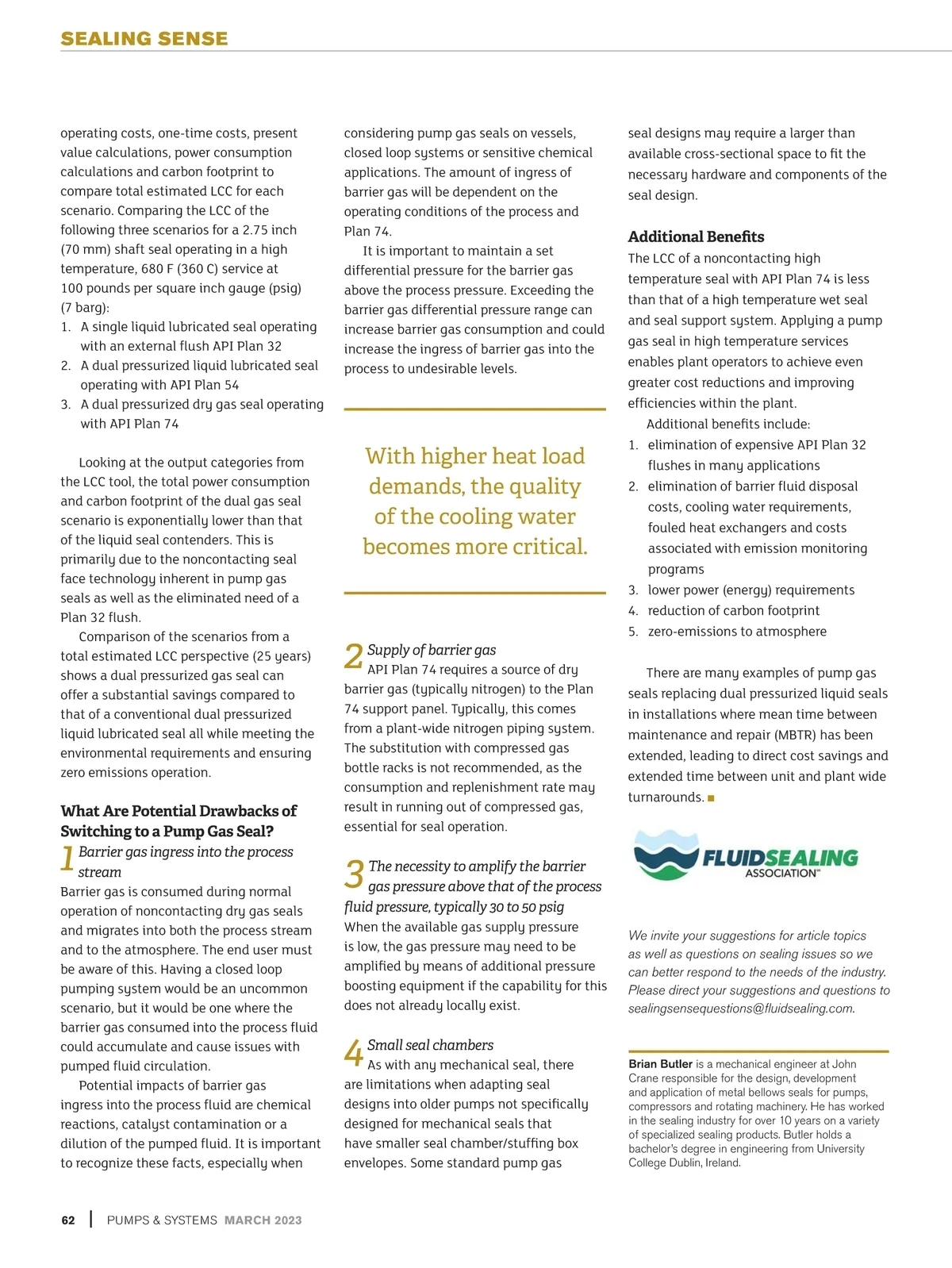 SEALING SENSE

operating costs, one-time costs, present value calculations, power consumption calculations and carbon footprint to compare total estimated LCC for each scenario. Comparing the LCC of the following three scenarios for a 2.75 inch (70 mm) shaft seal operating in a high temperature, 680 F (360 C) service at 100 pounds per square inch gauge (psig) (7 barg):
1. A single liquid lubricated seal operating with an external flush API Plan 32
2. A dual pressurized liquid lubricated seal operating with API Plan 54
3. A dual pressurized dry gas seal operating with API Plan 74

Looking at the output categories from the LCC tool, the total power consumption and carbon footprint of the dual gas seal scenario is exponentially lower than that of the liquid seal contenders. This is primarily due to the noncontacting seal face technology inherent in pump gas seals as well as the eliminated need of a Plan 32 flush.

Comparison of the scenarios from a total estimated LCC perspective (25 years) shows a dual pressurized gas seal can offer a substantial savings compared to that of a conventional dual pressurized liquid lubricated seal all while meeting the environmental requirements and ensuring zero emissions operation.

What Are Potential Drawbacks of Switching to a Pump Gas Seal?

1 Barrier gas ingress into the process stream
Barrier gas is consumed during normal operation of noncontacting dry gas seals and migrates into both the process stream and to the atmosphere. The end user must be aware of this. Having a closed loop pumping system would be an uncommon scenario, but it would be one where the barrier gas consumed into the process fluid could accumulate and cause issues with pumped fluid circulation.

Potential impacts of barrier gas ingress into the process fluid are chemical reactions, catalyst contamination or a dilution of the pumped fluid. It is important to recognize these facts, especially when considering pump gas seals on vessels, closed loop systems or sensitive chemical applications. The amount of ingress of barrier gas will be dependent on the operating conditions of the process and Plan 74.

It is important to maintain a set differential pressure for the barrier gas above the process pressure. Exceeding the barrier gas differential pressure range can increase barrier gas consumption and could increase the ingress of barrier gas into the process to undesirable levels.

With higher heat load demands, the quality of the cooling water becomes more critical.

2 Supply of barrier gas
API Plan 74 requires a source of dry barrier gas (typically nitrogen) to the Plan 74 support panel. Typically, this comes from a plant-wide nitrogen piping system. The substitution with compressed gas bottle racks is not recommended, as the consumption and replenishment rate may result in running out of compressed gas, essential for seal operation.

3 The necessity to amplify the barrier gas pressure above that of the process fluid pressure, typically 30 to 50 psig
When the available gas supply pressure is low, the gas pressure may need to be amplified by means of additional pressure boosting equipment if the capability for this does not already locally exist.

4 Small seal chambers
As with any mechanical seal, there are limitations when adapting seal designs into older pumps not specifically designed for mechanical seals that have smaller seal chamber/stuffing box envelopes. Some standard pump gas seal designs may require a larger than available cross-sectional space to fit the necessary hardware and components of the seal design.

Additional Benefits
The LCC of a noncontacting high temperature seal with API Plan 74 is less than that of a high temperature wet seal and seal support system. Applying a pump gas seal in high temperature services enables plant operators to achieve even greater cost reductions and improving efficiencies within the plant.

Additional benefits include:
1. elimination of expensive API Plan 32 flushes in many applications
2. elimination of barrier fluid disposal costs, cooling water requirements, fouled heat exchangers and costs associated with emission monitoring programs
3. lower power (energy) requirements
4. reduction of carbon footprint
5. zero-emissions to atmosphere

There are many examples of pump gas seals replacing dual pressurized liquid seals in installations where mean time between maintenance and repair (MBTR) has been extended, leading to direct cost savings and extended time between unit and plant wide turnarounds. ■

FLUIDSEALING ASSOCIATION™

We invite your suggestions for article topics as well as questions on sealing issues so we can better respond to the needs of the industry. Please direct your suggestions and questions to sealingsensequestions@fluidsealing.com.

Brian Butler is a mechanical engineer at John Crane responsible for the design, development and application of metal bellows seals for pumps, compressors and rotating machinery. He has worked in the sealing industry for over 10 years on a variety of specialized sealing products. Butler holds a bachelor's degree in engineering from University College Dublin, Ireland.

62 | PUMPS & SYSTEMS MARCH 2023